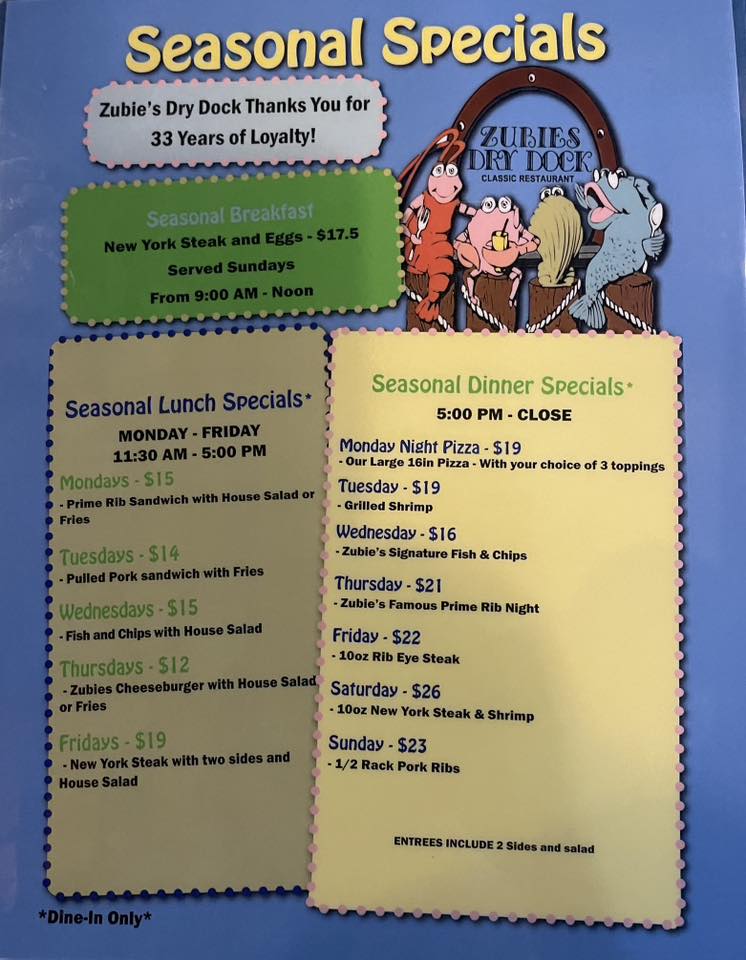 Seasonal Specials

Zubie's Dry Dock Thanks You for 33 Years of Loyalty!

ZUBIES DRY DOCK
CLASSIC RESTAURANT

Seasonal Breakfast
New York Steak and Eggs - $17.5
Served Sundays
From 9:00 AM - Noon

Seasonal Lunch Specials*
MONDAY - FRIDAY
11:30 AM - 5:00 PM

Mondays - $15
- Prime Rib Sandwich with House Salad or Fries

Tuesdays - $14
- Pulled Pork sandwich with Fries

Wednesdays - $15
- Fish and Chips with House Salad

Thursdays - $12
- Zubies Cheeseburger with House Salad or Fries

Fridays - $19
- New York Steak with two sides and House Salad

Seasonal Dinner Specials*
5:00 PM - CLOSE

Monday Night Pizza - $19
- Our Large 16in Pizza - With your choice of 3 toppings

Tuesday - $19
- Grilled Shrimp

Wednesday - $16
- Zubie's Signature Fish & Chips

Thursday - $21
- Zubie's Famous Prime Rib Night

Friday - $22
- 10oz Rib Eye Steak

Saturday - $26
- 10oz New York Steak & Shrimp

Sunday - $23
- 1/2 Rack Pork Ribs

ENTREES INCLUDE 2 Sides and salad

*Dine-In Only*